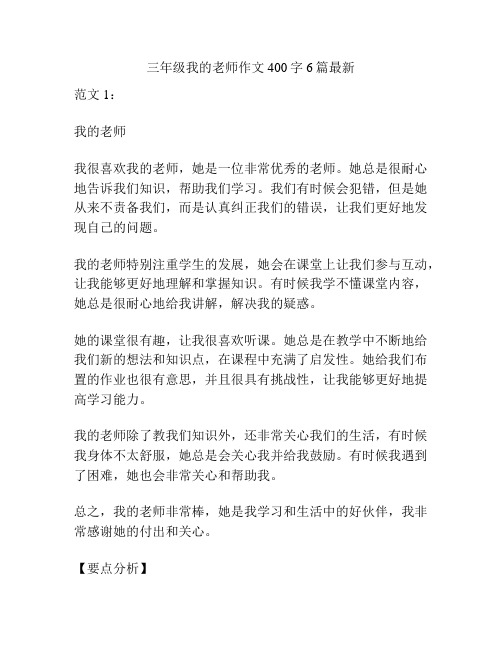 三年级我的老师作文400字6篇最新

范文1：

我的老师

我很喜欢我的老师，她是一位非常优秀的老师。她总是很耐心地告诉我们知识，帮助我们学习。我们有时候会犯错，但是她从来不责备我们，而是认真纠正我们的错误，让我们更好地发现自己的问题。

我的老师特别注重学生的发展，她会在课堂上让我们参与互动，让我能够更好地理解和掌握知识。有时候我学不懂课堂内容，她总是很耐心地给我讲解，解决我的疑惑。

她的课堂很有趣，让我很喜欢听课。她总是在教学中不断地给我们新的想法和知识点，在课程中充满了启发性。她给我们布置的作业也很有意思，并且很具有挑战性，让我能够更好地提高学习能力。

我的老师除了教我们知识外，还非常关心我们的生活，有时候我身体不太舒服，她总是会关心我并给我鼓励。有时候我遇到了困难，她也会非常关心和帮助我。

总之，我的老师非常棒，她是我学习和生活中的好伙伴，我非常感谢她的付出和关心。

【要点分析】